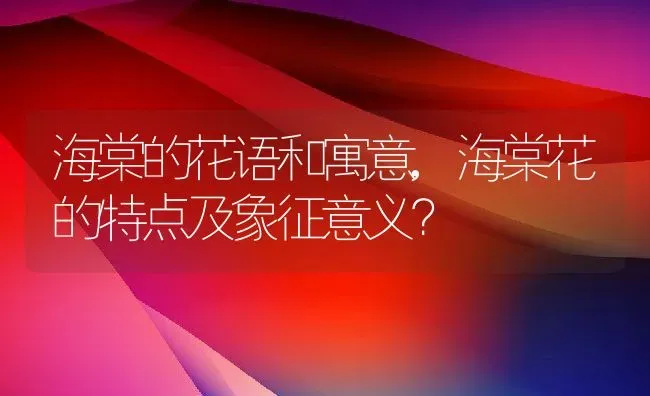 海棠的花语和寓意，海棠花的特点及象征意义？